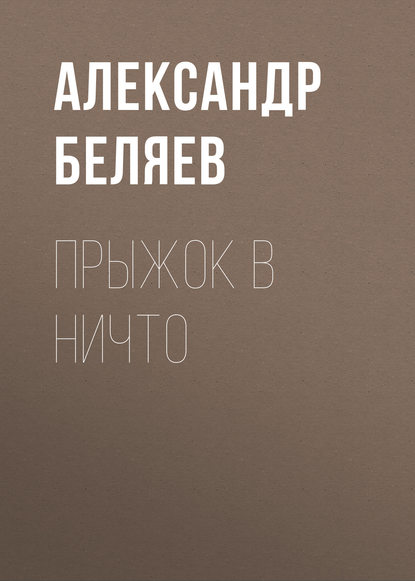 АЛЕКСАНДР БЕЛЯЕВ

ПРЫЖОК В НИЧТО